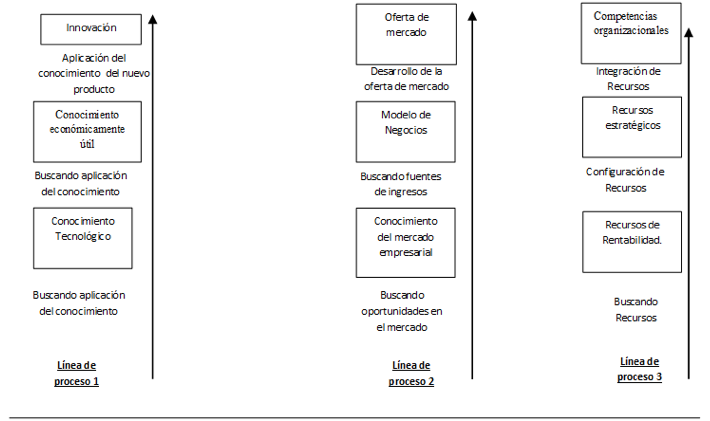 Innovación

Aplicación del conocimiento del nuevo producto

Conocimiento económicamente útil

Buscando aplicación del conocimiento

Conocimiento Tecnológico

Buscando aplicación del conocimiento

Línea de proceso 1

Oferta de mercado

Desarrollo de la oferta de mercado

Modelo de Negocios

Buscando fuentes de ingresos

Conocimiento del mercado empresarial

Buscando oportunidades en el mercado

Línea de proceso 2

Competencias organizacionales

Integración de Recursos

Recursos estratégicos

Configuración de Recursos

Recursos de Rentabilidad.

Buscando Recursos

Línea de proceso 3